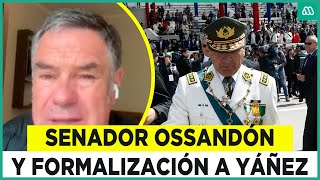 SENADOR OSSANDÓN
Y FORMALIZACIÓN A YÁÑEZ